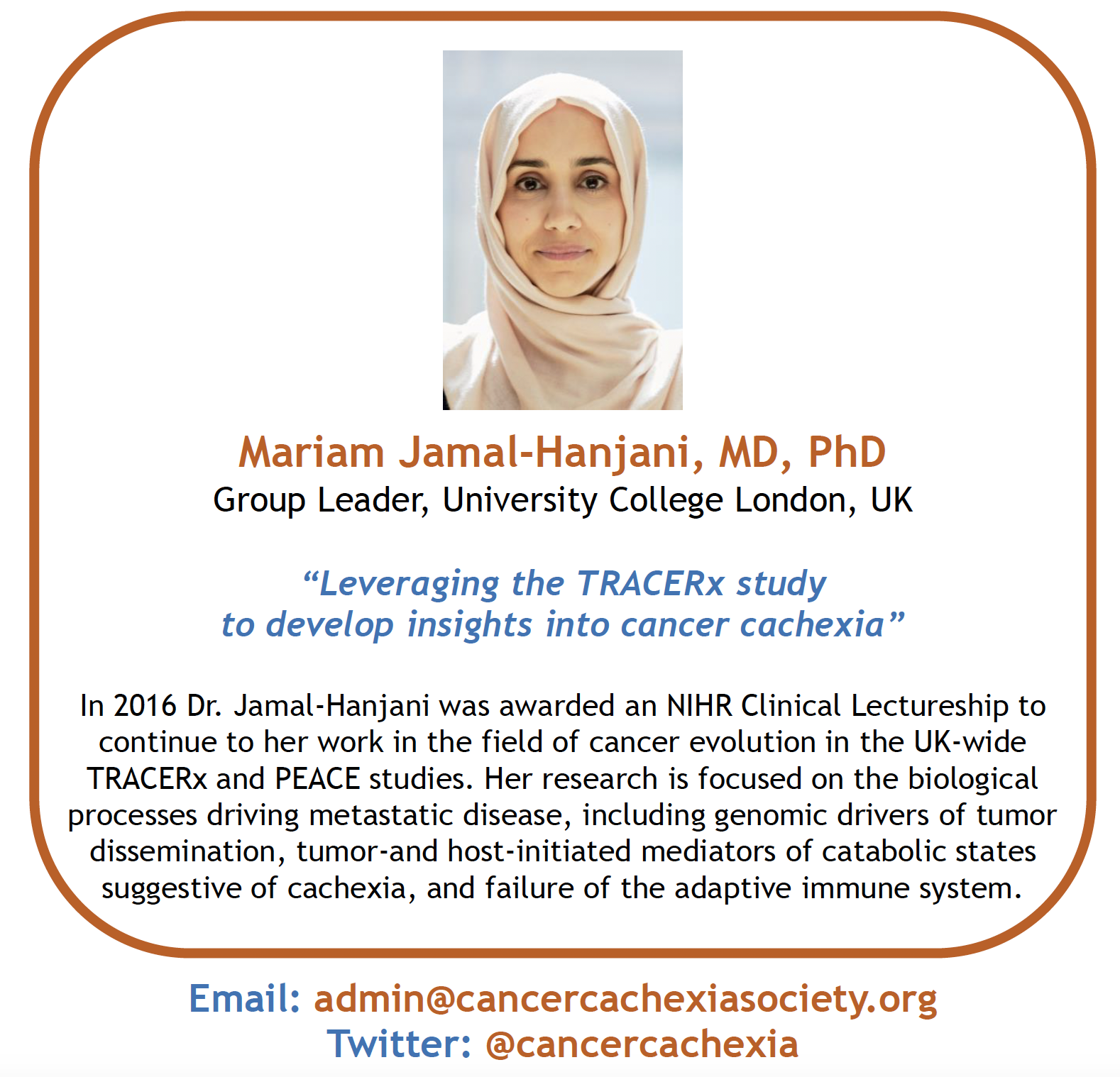 Mariam Jamal-Hanjani, MD, PhD
Group Leader, University College London, UK

“Leveraging the TRACERx study to develop insights into cancer cachexia”

In 2016 Dr. Jamal-Hanjani was awarded an NIHR Clinical Lectureship to continue to her work in the field of cancer evolution in the UK-wide TRACERx and PEACE studies. Her research is focused on the biological processes driving metastatic disease, including genomic drivers of tumor dissemination, tumor-and host-initiated mediators of catabolic states suggestive of cachexia, and failure of the adaptive immune system.

Email: admin@cancercachexiasociety.org
Twitter: @cancercachexia